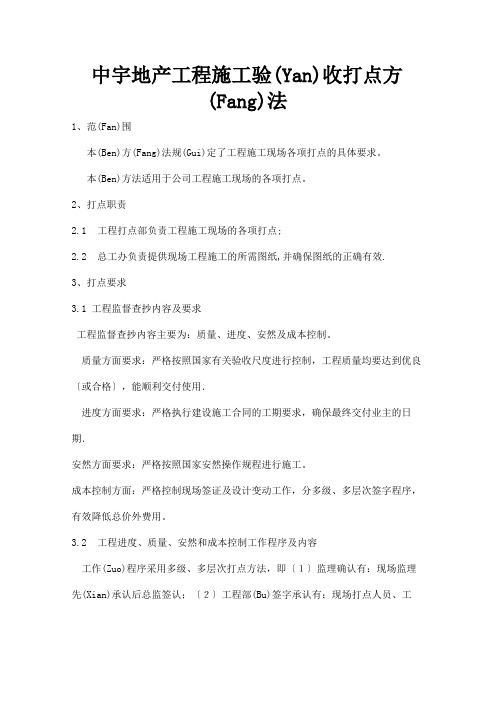 中宇地产工程施工验(Yan)收打点方(Fang)法

1、范(Fan)围

本(Ben)方(Fang)法规(Gui)定了工程施工现场各项打点的具体要求。

本(Ben)方法适用于公司工程施工现场的各项打点。

2、打点职责

2.1　工程打点部负责工程施工现场的各项打点；

2.2　总工办负责提供现场工程施工的所需图纸,并确保图纸的正确有效.

3、打点要求

3.1 工程监督查抄内容及要求

工程监督查抄内容主要为：质量、进度、安然及成本控制。

质量方面要求：严格按照国家有关验收尺度进行控制，工程质量均要达到优良〔或合格〕，能顺利交付使用.

进度方面要求：严格执行建设施工合同的工期要求，确保最终交付业主的日期.

安然方面要求：严格按照国家安然操作规程进行施工。

成本控制方面：严格控制现场签证及设计变动工作，分多级、多层次签字程序，有效降低总价外费用。

3.2　工程进度、质量、安然和成本控制工作程序及内容

工作(Zuo)程序采用多级、多层次打点方法，即〔1〕监理确认有：现场监理先(Xian)承认后总监签认；〔2〕工程部(Bu)签字承认有：现场打点人员、工